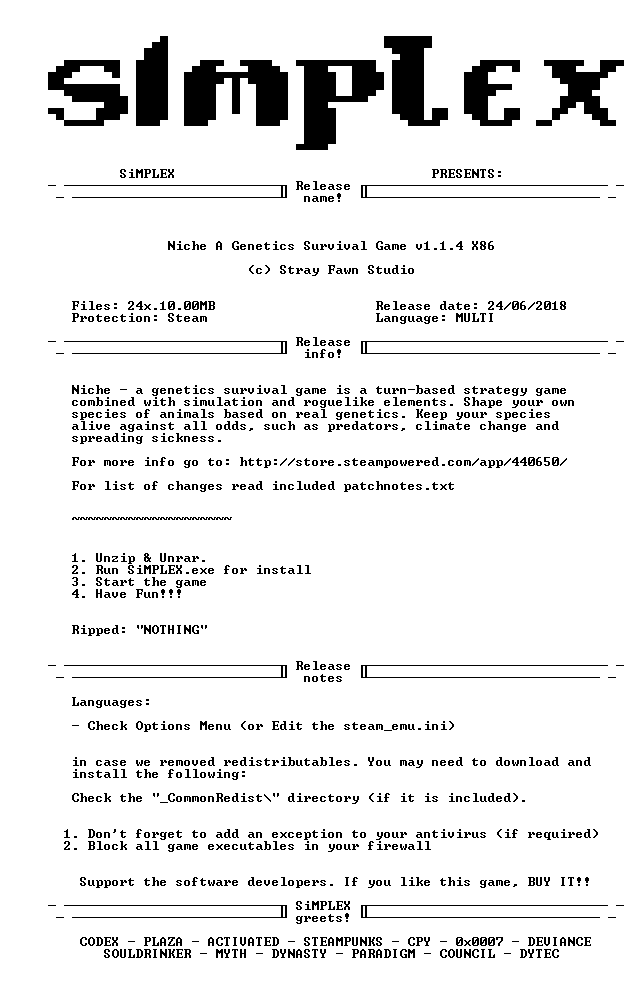 SiMPLEX

SiMPLEX PRESENTS:

Release name!

Niche A Genetics Survival Game v1.1.4 X86

(c) Stray Fawn Studio

Files: 24x.10.00MB
Protection: Steam

Release date: 24/06/2018
Language: MULTI

Release info!

Niche - a genetics survival game is a turn-based strategy game combined with simulation and roguelike elements. Shape your own species of animals based on real genetics. Keep your species alive against all odds, such as predators, climate change and spreading sickness.

For more info go to: http://store.steampowered.com/app/440650/

For list of changes read included patchnotes.txt

~~~~~~~~~~~~~~~~~~~~

1. Unzip & Unrar.
2. Run SiMPLEX.exe for install
3. Start the game
4. Have Fun!!!

Ripped: "NOTHING"

Release notes

Languages:

- Check Options Menu (or Edit the steam_emu.ini)

in case we removed redistributables. You may need to download and install the following:

Check the "_CommonRedist\" directory (if it is included).

1. Don't forget to add an exception to your antivirus (if required)
2. Block all game executables in your firewall

Support the software developers. If you like this game, BUY IT!!

SiMPLEX greets!

CODEX - PLAZA - ACTIVATED - STEAMPUNKS - CPY - 0x0007 - DEVIANCE
SOULDRINKER - MYTH - DYNASTY - PARADIGM - COUNCIL - DYTEC